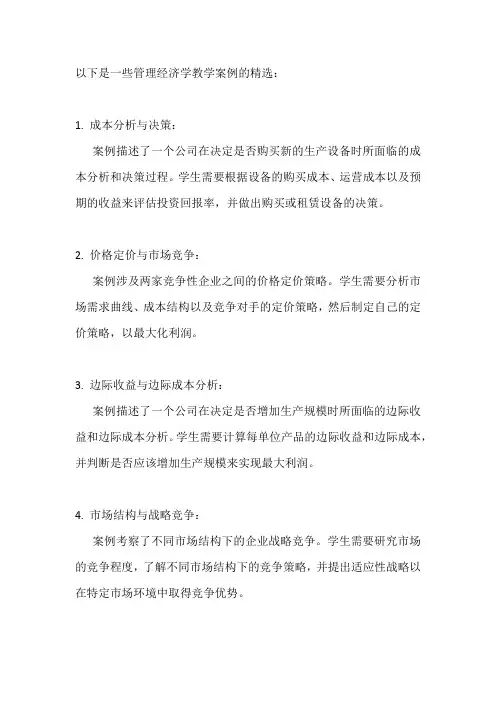 以下是一些管理经济学教学案例的精选：

1. 成本分析与决策：

案例描述了一个公司在决定是否购买新的生产设备时所面临的成本分析和决策过程。学生需要根据设备的购买成本、运营成本以及预期的收益来评估投资回报率，并做出购买或租赁设备的决策。

2. 价格定价与市场竞争：

案例涉及两家竞争性企业之间的价格定价策略。学生需要分析市场需求曲线、成本结构以及竞争对手的定价策略，然后制定自己的定价策略，以最大化利润。

3. 边际收益与边际成本分析：

案例描述了一个公司在决定是否增加生产规模时所面临的边际收益和边际成本分析。学生需要计算每单位产品的边际收益和边际成本，并判断是否应该增加生产规模来实现最大利润。

4. 市场结构与战略竞争：

案例考察了不同市场结构下的企业战略竞争。学生需要研究市场的竞争程度，了解不同市场结构下的竞争策略，并提出适应性战略以在特定市场环境中取得竞争优势。